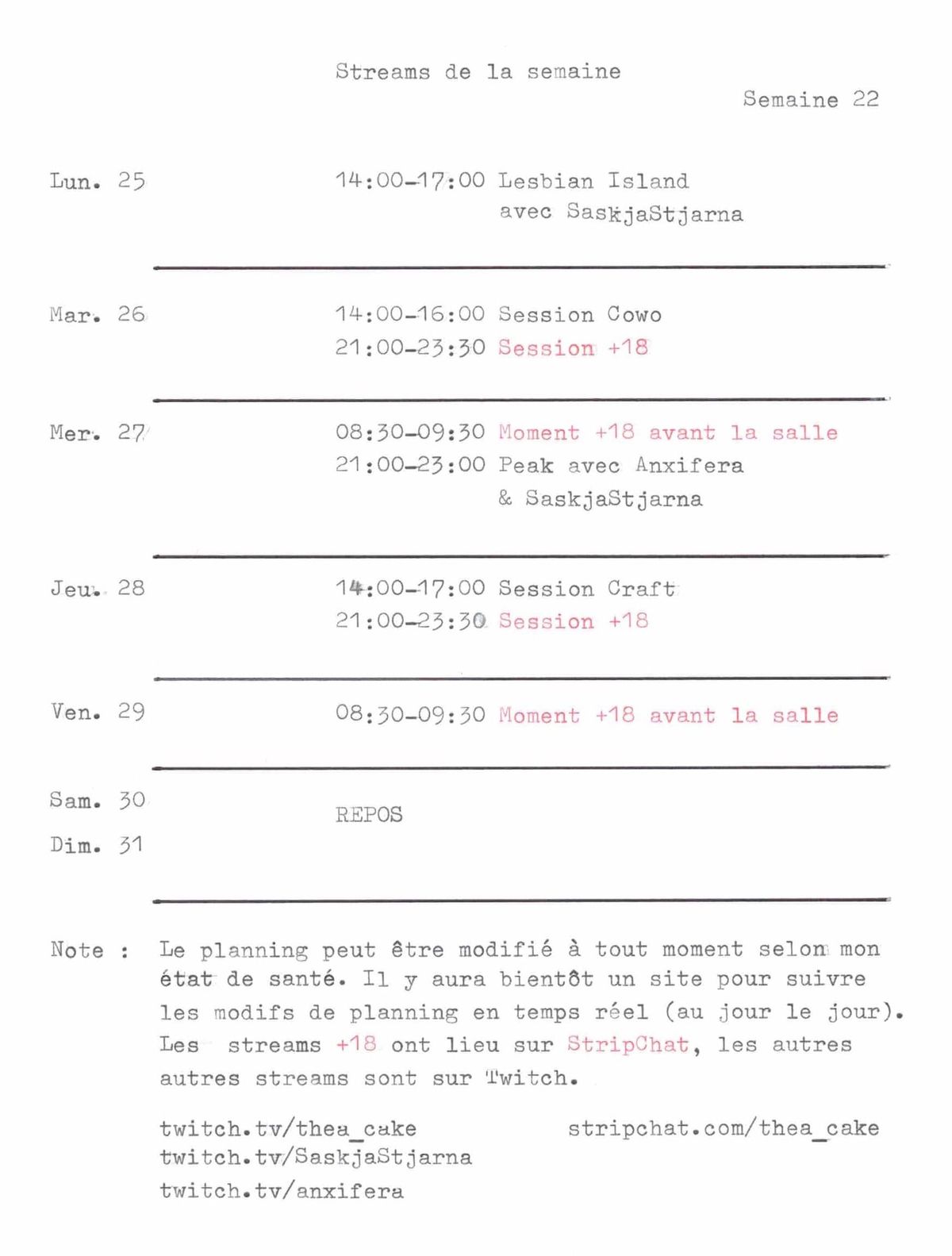 Streams de la semaine

Semaine 22

Lun. 25

14:00-17:00 Lesbian Island
avec SaskjaStjarna

Mar. 26

14:00-16:00 Session Cowo
21:00-23:30 Session +18

Mer. 27

08:30-09:30 Moment +18 avant la salle
21:00-23:00 Peak avec Anxifera
& SaskjaStjarna

Jeu. 28

14:00-17:00 Session Craft
21:00-23:30 Session +18

Ven. 29

08:30-09:30 Moment +18 avant la salle

Sam. 30
Dim. 31

REPOS

Note : Le planning peut être modifié à tout moment selon mon état de santé. Il y aura bientôt un site pour suivre les modifs de planning en temps réel (au jour le jour). Les streams +18 ont lieu sur StripChat, les autres autres streams sont sur Twitch.

twitch.tv/thea_cake
twitch.tv/SaskjaStjarna
twitch.tv/anxifera

stripchat.com/thea_cake